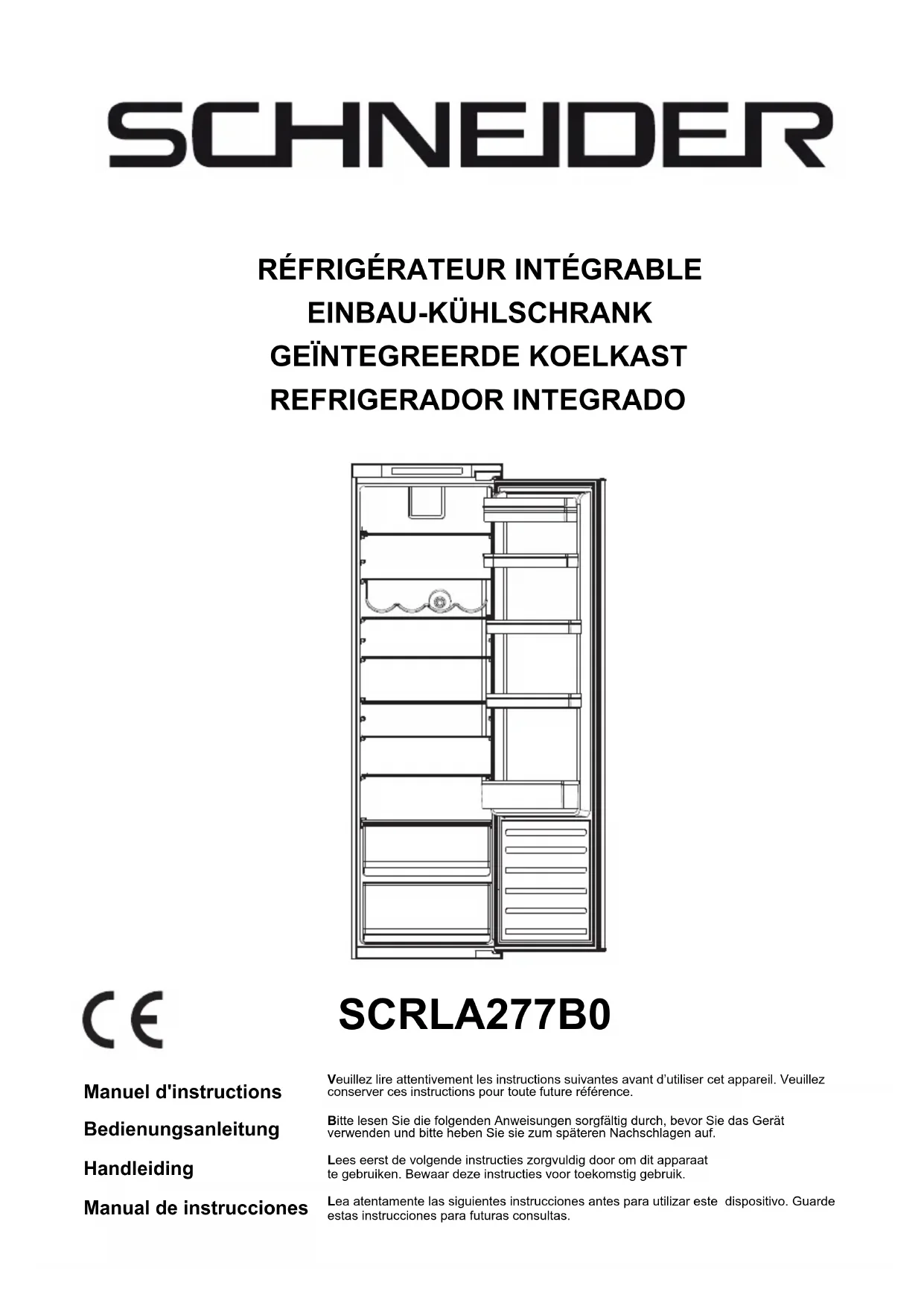 SCHNEIDER

RÉFRIGÉRATEUR INTÉGRABLE
EINBAU-KÜHLSCHRANK
GEÏNTEGREERDE KOELKAST
REFRIGERADOR INTEGRADO

CE

SCRLA277B0

Manuel d'instructions

Veuillez lire attentivement les instructions suivantes avant d'utiliser cet appareil. Veuillez conserver ces instructions pour toute future référence.

Bedienungsanleitung

Bitte lesen Sie die folgenden Anweisungen sorgfältig durch, bevor Sie das Gerät verwenden und bitte heben Sie sie zum späteren Nachschlagen auf.

Handleiding

Lees eerst de volgende instructies zorgvuldig door om dit apparaat te gebruiken. Bewaar deze instructies voor toekomstig gebruik.

Manual de instrucciones

Lea atentamente las siguientes instrucciones antes para utilizar este dispositivo. Guarde estas instrucciones para futuras consultas.